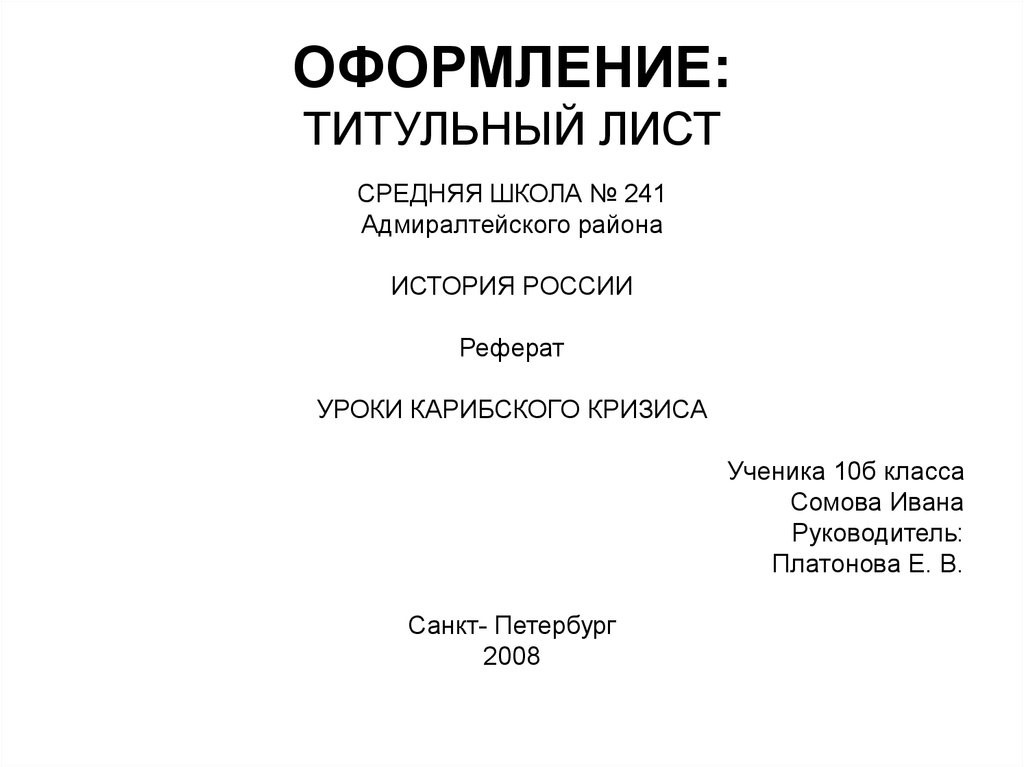 ОФОРМЛЕНИЕ:
ТИТУЛЬНЫЙ ЛИСТ

СРЕДНЯЯ ШКОЛА № 241
Адмиралтейского района

ИСТОРИЯ РОССИИ

Реферат

УРОКИ КАРИБСКОГО КРИЗИСА

Ученика 10б класса
Сомова Ивана
Руководитель:
Платонова Е. В.

Санкт- Петербург
2008